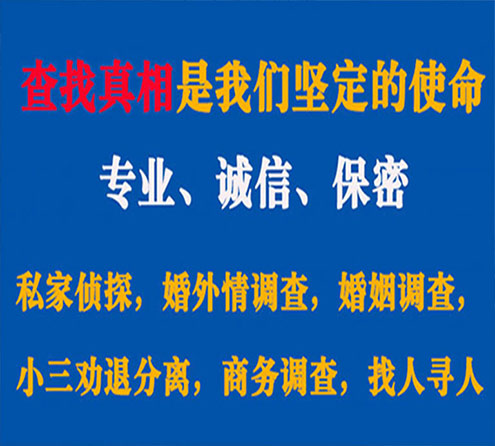 查找真相是我们坚定的使命

专业、诚信、保密

私家侦探，婚外情调查，婚姻调查，

小三劝退分离，商务调查，找人寻人